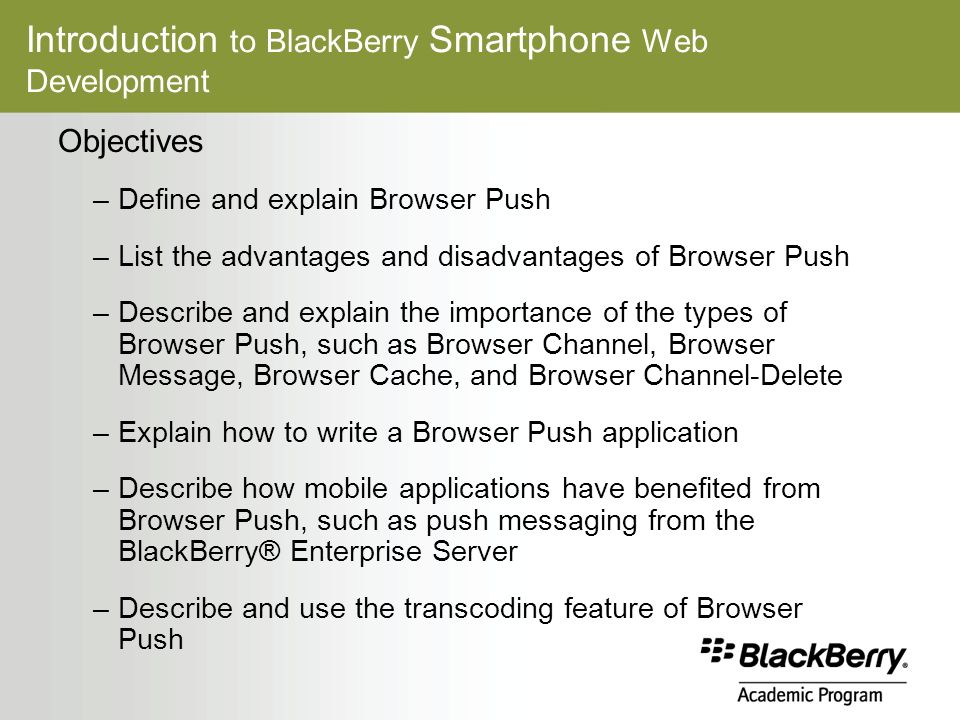 Introduction to BlackBerry Smartphone Web Development

Objectives

– Define and explain Browser Push

– List the advantages and disadvantages of Browser Push

– Describe and explain the importance of the types of Browser Push, such as Browser Channel, Browser Message, Browser Cache, and Browser Channel-Delete

– Explain how to write a Browser Push application

– Describe how mobile applications have benefited from Browser Push, such as push messaging from the BlackBerry® Enterprise Server

– Describe and use the transcoding feature of Browser Push

BlackBerry.
Academic Program